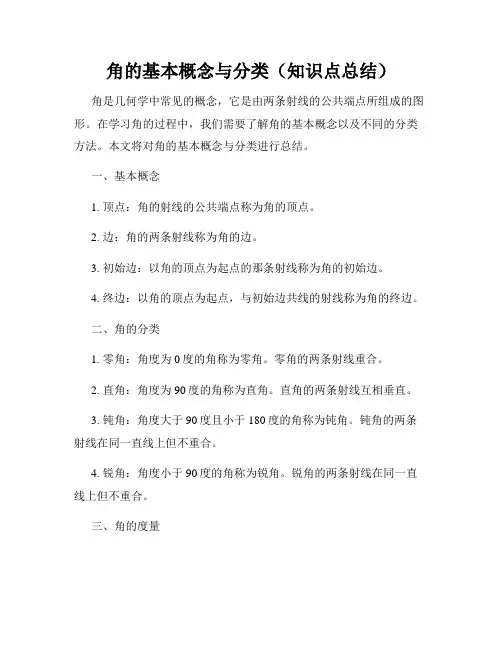 角的基本概念与分类（知识点总结）

角是几何学中常见的概念，它是由两条射线的公共端点所组成的图形。在学习角的过程中，我们需要了解角的基本概念以及不同的分类方法。本文将对角的基本概念与分类进行总结。

一、基本概念

1. 顶点：角的射线的公共端点称为角的顶点。

2. 边：角的两条射线称为角的边。

3. 初始边：以角的顶点为起点的那条射线称为角的初始边。

4. 终边：以角的顶点为起点，与初始边共线的射线称为角的终边。

二、角的分类

1. 零角：角度为 0 度的角称为零角。零角的两条射线重合。

2. 直角：角度为 90 度的角称为直角。直角的两条射线互相垂直。

3. 钝角：角度大于 90 度且小于 180 度的角称为钝角。钝角的两条射线在同一直线上但不重合。

4. 锐角：角度小于 90 度的角称为锐角。锐角的两条射线在同一直线上但不重合。

三、角的度量